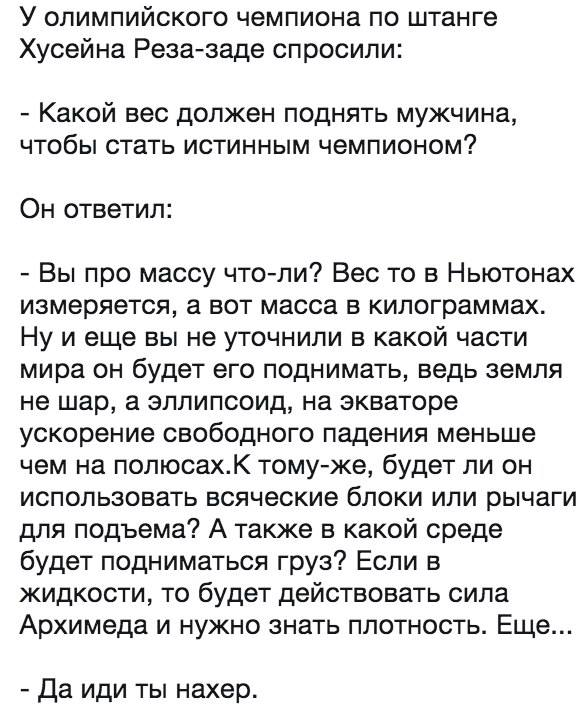 У олимпийского чемпиона по штанге Хусейна Реза-заде спросили:

- Какой вес должен поднять мужчина, чтобы стать истинным чемпионом?

Он ответил:

- Вы про массу что-ли? Вес то в Ньютонах измеряется, а вот масса в килограммах. Ну и еще вы не уточнили в какой части мира он будет его поднимать, ведь земля не шар, а эллипсоид, на экваторе ускорение свободного падения меньше чем на полюсах.К тому-же, будет ли он использовать всяческие блоки или рычаги для подъема? А также в какой среде будет подниматься груз? Если в жидкости, то будет действовать сила Архимеда и нужно знать плотность. Еще...

- Да иди ты нахер.